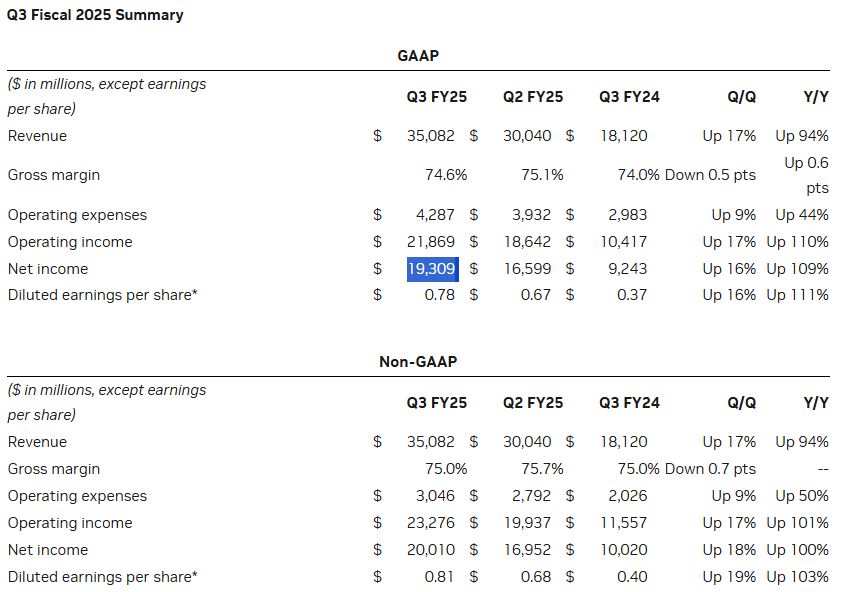 Q3 Fiscal 2025 Summary

GAAP

| ($ in millions, except earnings per share) | Q3 FY25 | Q2 FY25 | Q3 FY24 | Q/Q | Y/Y |
|---|---|---|---|---|---|
| Revenue | $ 35,082 | $ 30,040 | $ 18,120 | Up 17% | Up 94% |
| Gross margin | 74.6% | 75.1% | 74.0% | Down 0.5 pts | Up 0.6 pts |
| Operating expenses | $ 4,287 | $ 3,932 | $ 2,983 | Up 9% | Up 44% |
| Operating income | $ 21,869 | $ 18,642 | $ 10,417 | Up 17% | Up 110% |
| Net income | $ 19,309 | $ 16,599 | $ 9,243 | Up 16% | Up 109% |
| Diluted earnings per share* | $ 0.78 | $ 0.67 | $ 0.37 | Up 16% | Up 111% |

Non-GAAP

| ($ in millions, except earnings per share) | Q3 FY25 | Q2 FY25 | Q3 FY24 | Q/Q | Y/Y |
|---|---|---|---|---|---|
| Revenue | $ 35,082 | $ 30,040 | $ 18,120 | Up 17% | Up 94% |
| Gross margin | 75.0% | 75.7% | 75.0% | Down 0.7 pts | -- |
| Operating expenses | $ 3,046 | $ 2,792 | $ 2,026 | Up 9% | Up 50% |
| Operating income | $ 23,276 | $ 19,937 | $ 11,557 | Up 17% | Up 101% |
| Net income | $ 20,010 | $ 16,952 | $ 10,020 | Up 18% | Up 100% |
| Diluted earnings per share* | $ 0.81 | $ 0.68 | $ 0.40 | Up 19% | Up 103% |